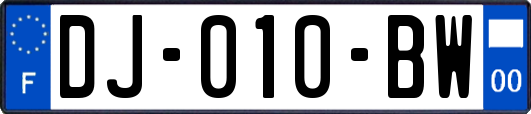 F
DJ-010-BW
00